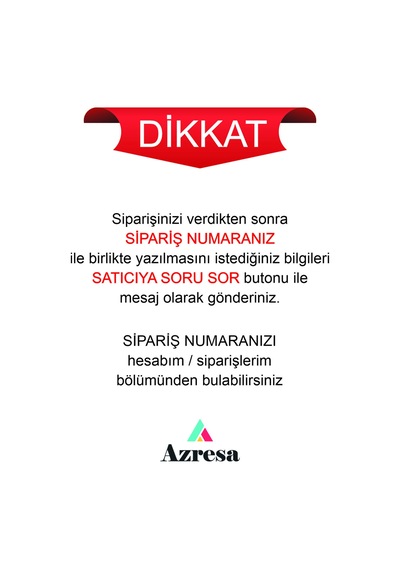 DİKKAT

Siparişinizi verdikten sonra SİPARİŞ NUMARANIZ ile birlikte yazılmasını istediğiniz bilgileri SATICIYA SORU SOR butonu ile mesaj olarak gönderiniz.

SİPARİŞ NUMARANIZI hesabım / siparişlerim bölümünden bulabilirsiniz

Azresa